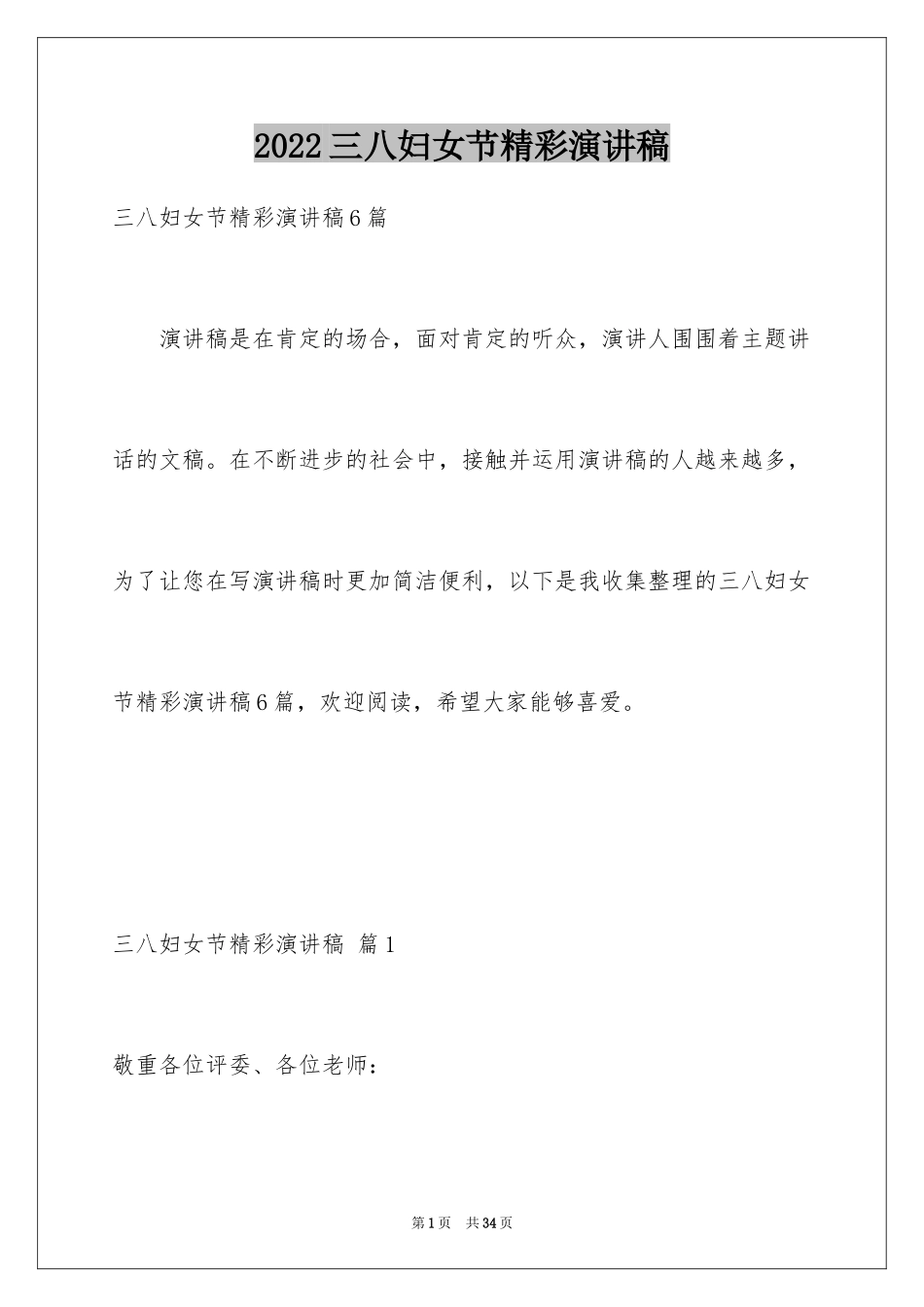 2022三八妇女节精彩演讲稿

三八妇女节精彩演讲稿6篇

演讲稿是在肯定的场合，面对肯定的听众，演讲人围围着主题讲话的文稿。在不断进步的社会中，接触并运用演讲稿的人越来越多，为了让您在写演讲稿时更加简洁便利，以下是我收集整理的三八妇女节精彩演讲稿6篇，欢迎阅读，希望大家能够喜爱。

三八妇女节精彩演讲稿 篇1

敬重各位评委、各位老师：

第1页 共34页